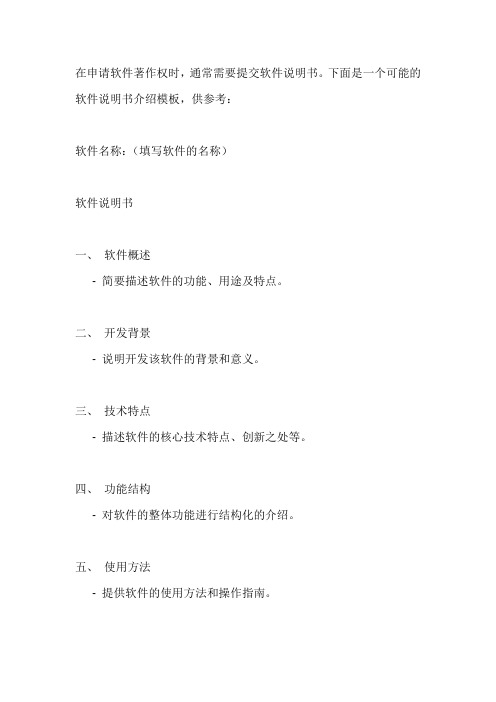 在申请软件著作权时，通常需要提交软件说明书。下面是一个可能的软件说明书介绍模板，供参考：

软件名称：（填写软件的名称）

软件说明书

一、 软件概述

- 简要描述软件的功能、用途及特点。

二、 开发背景

- 说明开发该软件的背景和意义。

三、 技术特点

- 描述软件的核心技术特点、创新之处等。

四、 功能结构

- 对软件的整体功能进行结构化的介绍。

五、 使用方法

- 提供软件的使用方法和操作指南。